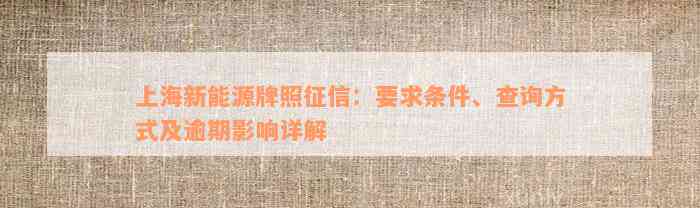 上海新能源牌照征信：要求条件、查询方式及逾期影响详解